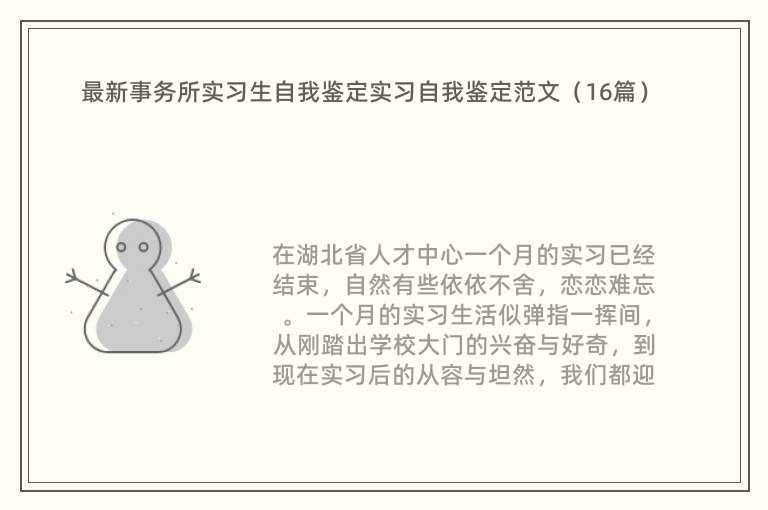 最新事务所实习生自我鉴定实习自我鉴定范文（16篇）

在湖北省人才中心一个月的实习已经结束，自然有些依依不舍，恋恋难忘。一个月的实习生活似弹指一挥间，从刚踏出学校大门的兴奋与好奇，到现在实习后的从容与坦然，我们都迎